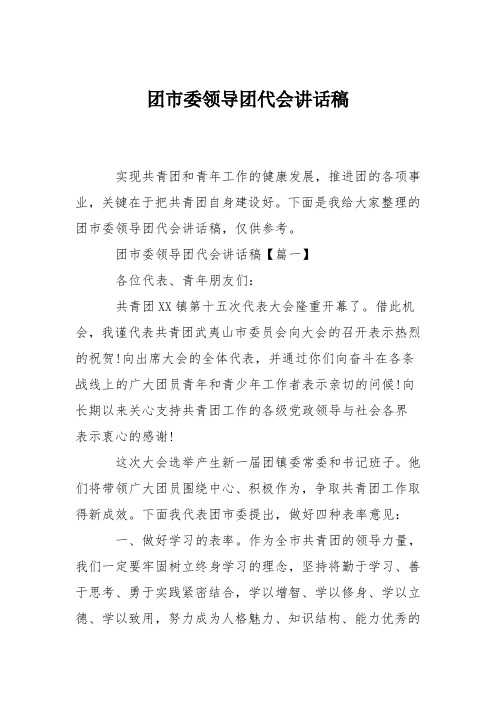 团市委领导团代会讲话稿

实现共青团和青年工作的健康发展，推进团的各项事业，关键在于把共青团自身建设好。下面是我给大家整理的团市委领导团代会讲话稿，仅供参考。

团市委领导团代会讲话稿【篇一】

各位代表、青年朋友们：

共青团XX镇第十五次代表大会隆重开幕了。借此机会，我谨代表共青团武夷山市委员会向大会的召开表示热烈的祝贺!向出席大会的全体代表，并通过你们向奋斗在各条战线上的广大团员青年和青少年工作者表示亲切的问候!向长期以来关心支持共青团工作的各级党政领导与社会各界表示衷心的感谢!

这次大会选举产生新一届团镇委常委和书记班子。他们将带领广大团员围绕中心、积极作为，争取共青团工作取得新成效。下面我代表团市委提出，做好四种表率意见：

一、做好学习的表率。作为全市共青团的领导力量，我们一定要牢固树立终身学习的理念，坚持将勤于学习、善于思考、勇于实践紧密结合，学以增智、学以修身、学以立德、学以致用，努力成为人格魅力、知识结构、能力优秀的